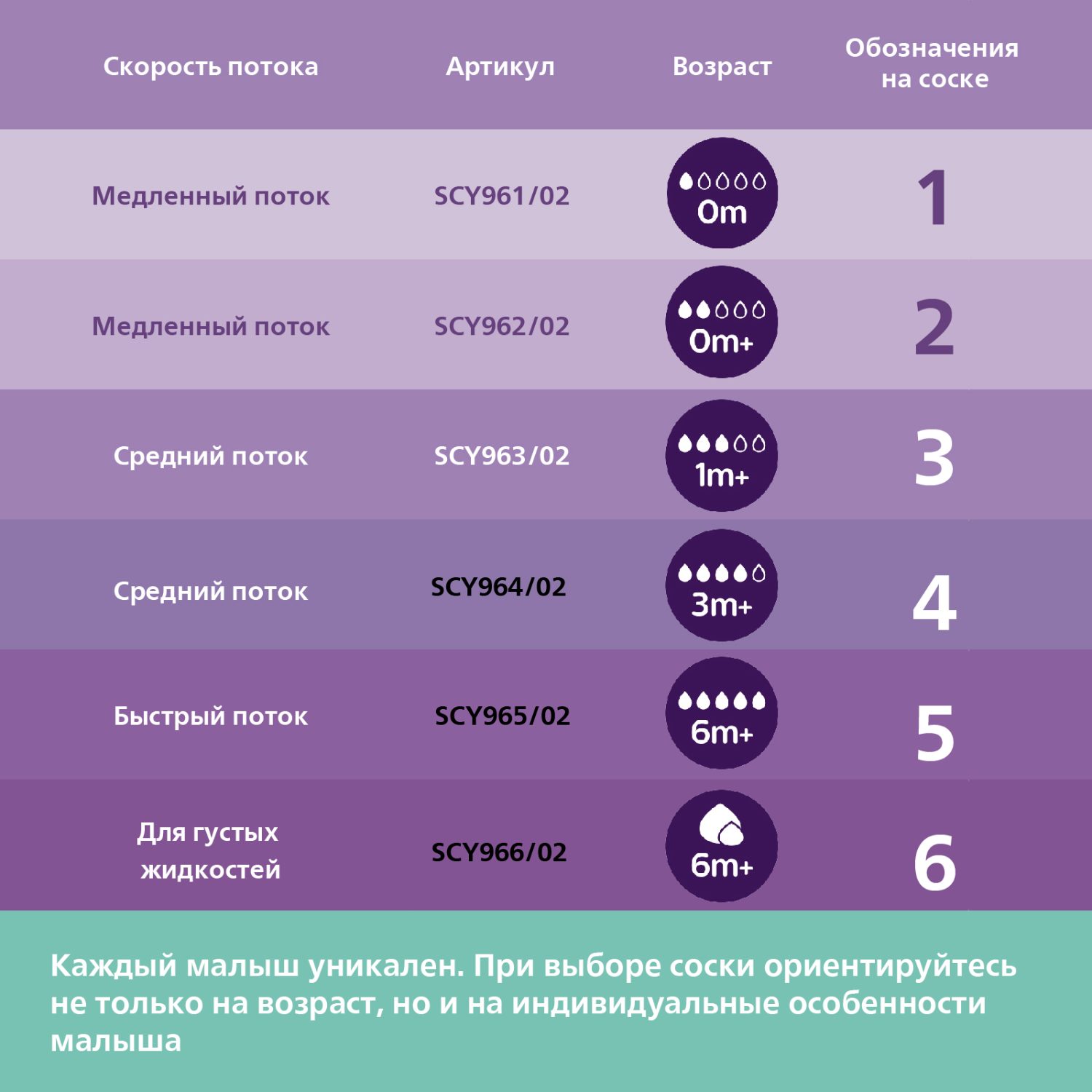 | Скорость потока | Артикул | Возраст | Обозначения на соске |
|---|---|---|---|
| Медленный поток | SCY961/02 | 0m | 1 |
| Медленный поток | SCY962/02 | 0m+ | 2 |
| Средний поток | SCY963/02 | 1m+ | 3 |
| Средний поток | SCY964/02 | 3m+ | 4 |
| Быстрый поток | SCY965/02 | 6m+ | 5 |
| Для густых жидкостей | SCY966/02 | 6m+ | 6 |

Каждый малыш уникален. При выборе соски ориентируйтесь не только на возраст, но и на индивидуальные особенности малыша